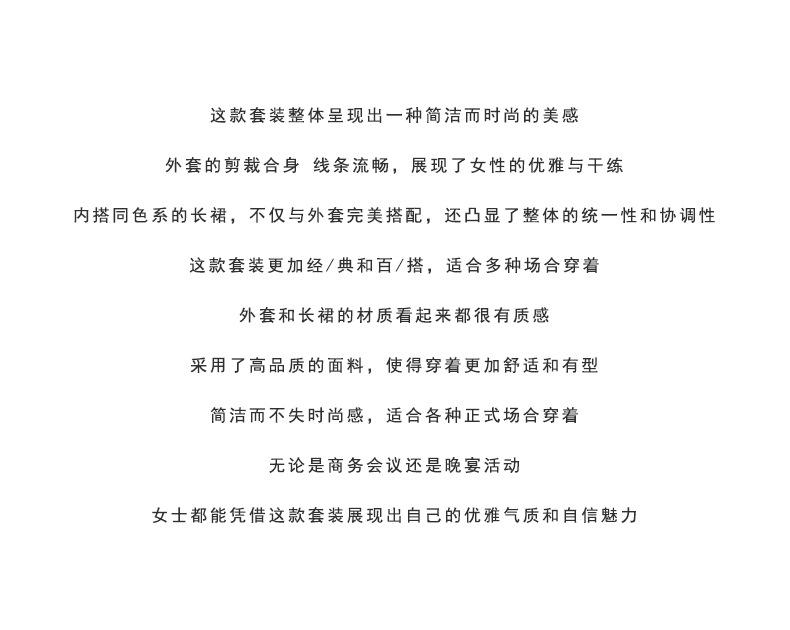 这款套装整体呈现出一种简洁而时尚的美感

外套的剪裁合身 线条流畅，展现了女性的优雅与干练

内搭同色系的长裙，不仅与外套完美搭配，还凸显了整体的统一性和协调性

这款套装更加经/典和百/搭，适合多种场合穿着

外套和长裙的材质看起来都很有质感

采用了高品质的面料，使得穿着更加舒适和有型

简洁而不失时尚感，适合各种正式场合穿着

无论是商务会议还是晚宴活动

女士都能凭借这款套装展现出自己的优雅气质和自信魅力